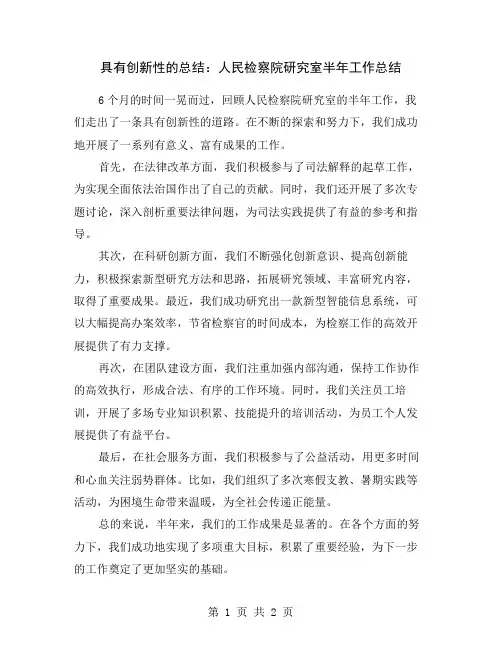 具有创新性的总结：人民检察院研究室半年工作总结

6个月的时间一晃而过，回顾人民检察院研究室的半年工作，我们走出了一条具有创新性的道路。在不断的探索和努力下，我们成功地开展了一系列有意义、富有成果的工作。

首先，在法律改革方面，我们积极参与了司法解释的起草工作，为实现全面依法治国作出了自己的贡献。同时，我们还开展了多次专题讨论，深入剖析重要法律问题，为司法实践提供了有益的参考和指导。

其次，在科研创新方面，我们不断强化创新意识、提高创新能力，积极探索新型研究方法和思路，拓展研究领域、丰富研究内容，取得了重要成果。最近，我们成功研究出一款新型智能信息系统，可以大幅提高办案效率，节省检察官的时间成本，为检察工作的高效开展提供了有力支撑。

再次，在团队建设方面，我们注重加强内部沟通，保持工作协作的高效执行，形成合法、有序的工作环境。同时，我们关注员工培训，开展了多场专业知识积累、技能提升的培训活动，为员工个人发展提供了有益平台。

最后，在社会服务方面，我们积极参与了公益活动，用更多时间和心血关注弱势群体。比如，我们组织了多次寒假支教、暑期实践等活动，为困境生命带来温暖，为全社会传递正能量。

总的来说，半年来，我们的工作成果是显著的。在各个方面的努力下，我们成功地实现了多项重大目标，积累了重要经验，为下一步的工作奠定了更加坚实的基础。

第 1 页 共 2 页